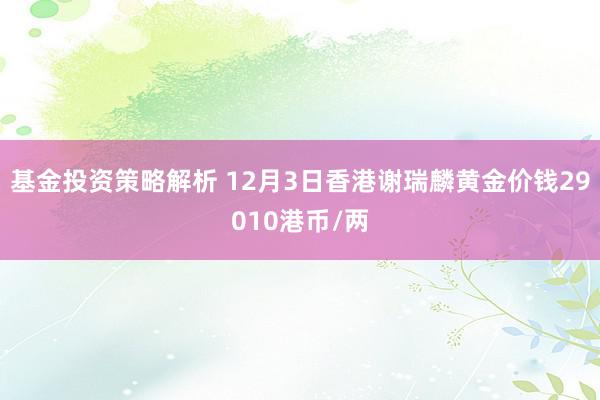 基金投资策略解析 12月3日香港谢瑞麟黄金价钱29010港币/两